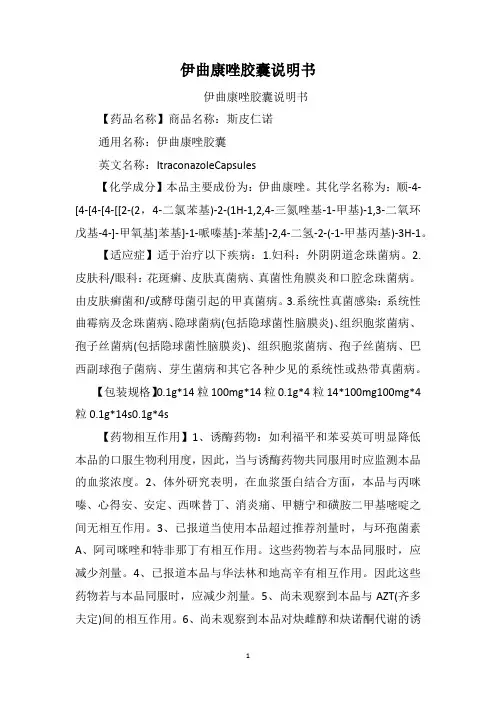 伊曲康唑胶囊说明书

伊曲康唑胶囊说明书

【药品名称】商品名称：斯皮仁诺

通用名称：伊曲康唑胶囊

英文名称：ItraconazoleCapsules

【化学成分】本品主要成份为：伊曲康唑。其化学名称为：顺-4-[4-[4-[4-[[2-(2，4-二氯苯基)-2-(1H-1,2,4-三氮唑基-1-甲基)-1,3-二氧环戊基-4-]-甲氧基]苯基]-1-哌嗪基]-苯基]-2,4-二氢-2-(-1-甲基丙基)-3H-1。

【适应症】适于治疗以下疾病：1.妇科：外阴阴道念珠菌病。2.皮肤科/眼科：花斑癣、皮肤真菌病、真菌性角膜炎和口腔念珠菌病。由皮肤癣菌和/或酵母菌引起的甲真菌病。3.系统性真菌感染：系统性曲霉病及念珠菌病、隐球菌病(包括隐球菌性脑膜炎)、组织胞浆菌病、孢子丝菌病(包括隐球菌性脑膜炎)、组织胞浆菌病、孢子丝菌病、巴西副球孢子菌病、芽生菌病和其它各种少见的系统性或热带真菌病。

【包装规格】0.1g*14 粒 100mg*14 粒 0.1g*4 粒 14*100mg100mg*4 粒 0.1g*14s0.1g*4s

【药物相互作用】1、诱酶药物：如利福平和苯妥英可明显降低本品的口服生物利用度，因此，当与诱酶药物共同服用时应监测本品的血浆浓度。2、体外研究表明，在血浆蛋白结合方面，本品与丙咪嗪、心得安、安定、西咪替丁、消炎痛、甲糖宁和磺胺二甲基嘧啶之间无相互作用。3、已报道当使用本品超过推荐剂量时，与环孢菌素A、阿司咪唑和特非那丁有相互作用。这些药物若与本品同服时，应减少剂量。4、已报道本品与华法林和地高辛有相互作用。因此这些药物若与本品同服时，应减少剂量。5、尚未观察到本品与 AZT(齐多夫定)间的相互作用。6、尚未观察到本品对炔雌醇和炔诺酮代谢的诱

1